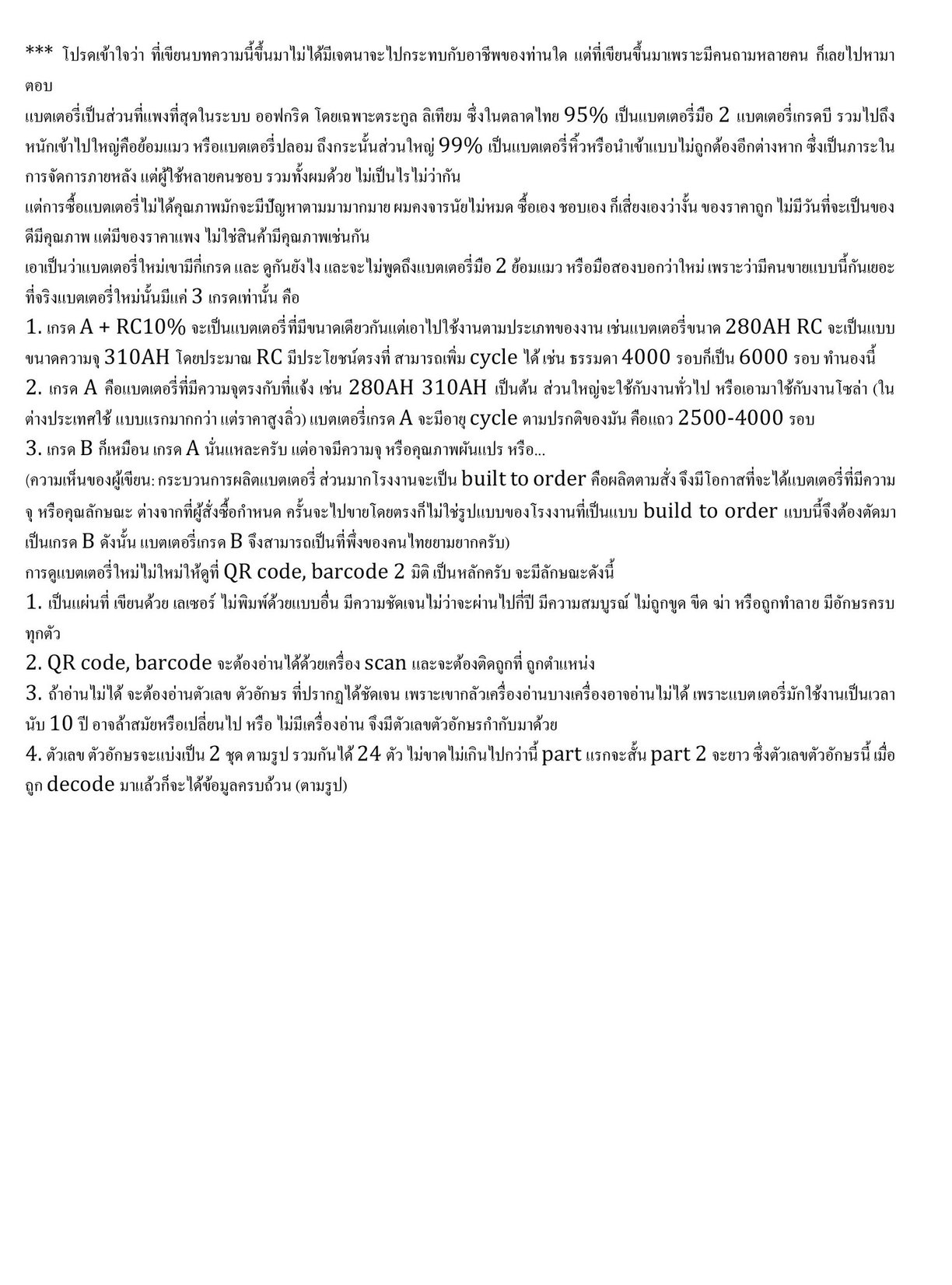 *** โปรดเข้าใจว่า ที่เขียนบทความนี้ขึ้นมาไม่ได้มีเจตนาจะไปกระทบกับอาชีพของท่านใด แต่ที่เขียนขึ้นมาเพราะมีคนถามหลายคน ก็เลยไปหามาตอบ

แบตเตอรี่เป็นส่วนที่แพงที่สุดในระบบ ออฟกริด โดยเฉพาะตระกูล ลิเทียม ซึ่งในตลาดไทย 95% เป็นแบตเตอรี่มือ 2 แบตเตอรี่เกรดบี รวมไปถึงหนักเข้าไปใหญ่คือย้อมแมว หรือแบตเตอรี่ปลอม ถึงกระนั้นส่วนใหญ่ 99% เป็นแบตเตอรี่หิ้วหรือนำเข้าแบบไม่ถูกต้องอีกต่างหาก ซึ่งเป็นภาระในการจัดการภายหลัง แต่ผู้ใช้หลายคนชอบ รวมทั้งผมด้วย ไม่เป็นไรไม่ว่ากัน

แต่การซื้อแบตเตอรี่ไม่ได้คุณภาพมักจะมีปัญหาตามมามากมาย ผมคงจารนัยไม่หมด ซื้อเอง ชอบเอง ก็เสี่ยงเองว่างั้น ของราคาถูก ไม่มีวันที่จะเป็นของดีมีคุณภาพ แต่มีของราคาแพง ไม่ใช่สินค้ามีคุณภาพเช่นกัน

เอาเป็นว่าแบตเตอรี่ใหม่เขามีกี่เกรด และ ดูกันยังไง และจะไม่พูดถึงแบตเตอรี่มือ 2 ย้อมแมว หรือมือสองบอกว่าใหม่ เพราะว่ามีคนขายแบบนี้กันเยอะ ที่จริงแบตเตอรี่ใหม่นั้นมีแค่ 3 เกรดเท่านั้น คือ

1. เกรด A + RC10% จะเป็นแบตเตอรี่ที่มีขนาดเดียวกันแต่เอาไปใช้งานตามประเภทของงาน เช่นแบตเตอรี่ขนาด 280AH RC จะเป็นแบบขนาดความจุ 310AH โดยประมาณ RC มีประโยชน์ตรงที่ สามารถเพิ่ม cycle ได้ เช่น ธรรมดา 4000 รอบก็เป็น 6000 รอบ ทำนองนี้

2. เกรด A คือแบตเตอรี่ที่มีความจุตรงกับที่แจ้ง เช่น 280AH 310AH เป็นต้น ส่วนใหญ่จะใช้กับงานทั่วไป หรือเอามาใช้กับงานโซล่า (ในต่างประเทศใช้ แบบแรกมากกว่า แต่ราคาสูงลิ่ว) แบตเตอรี่เกรด A จะมีอายุ cycle ตามปรกติของมัน คือแถว 2500-4000 รอบ

3. เกรด B ก็เหมือน เกรด A นั่นแหละครับ แต่อาจมีความจุ หรือคุณภาพผันแปร หรือ...

(ความเห็นของผู้เขียน: กระบวนการผลิตแบตเตอรี่ ส่วนมากโรงงานจะเป็น built to order คือผลิตตามสั่ง จึงมีโอกาสที่จะได้แบตเตอรี่ที่มีความจุ หรือคุณลักษณะ ต่างจากที่ผู้สั่งซื้อกำหนด ครั้นจะไปขายโดยตรงก็ไม่ใช่รูปแบบของโรงงานที่เป็นแบบ build to order แบบนี้จึงต้องตัดมาเป็นเกรด B ดังนั้น แบตเตอรี่เกรด B จึงสามารถเป็นที่พึ่งของคนไทยยามยากครับ)

การดูแบตเตอรี่ใหม่ไม่ใหม่ให้ดูที่ QR code, barcode 2 มิติ เป็นหลักครับ จะมีลักษณะดังนี้

1. เป็นแผ่นที่ เขียนด้วย เลเซอร์ ไม่พิมพ์ด้วยแบบอื่น มีความชัดเจนไม่ว่าจะผ่านไปกี่ปี มีความสมบูรณ์ ไม่ถูกขูด ขีด ฆ่า หรือถูกทำลาย มีอักษรครบทุกตัว

2. QR code, barcode จะต้องอ่านได้ด้วยเครื่อง scan และจะต้องติดถูกที่ ถูกตำแหน่ง

3. ถ้าอ่านไม่ได้ จะต้องอ่านตัวเลข ตัวอักษร ที่ปรากฏได้ชัดเจน เพราะเขากลัวเครื่องอ่านบางเครื่องอาจอ่านไม่ได้ เพราะแบตเตอรี่มักใช้งานเป็นเวลานับ 10 ปี อาจล้าสมัยหรือเปลี่ยนไป หรือ ไม่มีเครื่องอ่าน จึงมีตัวเลขตัวอักษรกำกับมาด้วย

4. ตัวเลข ตัวอักษรจะแบ่งเป็น 2 ชุด ตามรูป รวมกันได้ 24 ตัว ไม่ขาดไม่เกินไปกว่านี้ part แรกจะสั้น part 2 จะยาว ซึ่งตัวเลขตัวอักษรนี้ เมื่อถูก decode มาแล้วก็จะได้ข้อมูลครบถ้วน (ตามรูป)